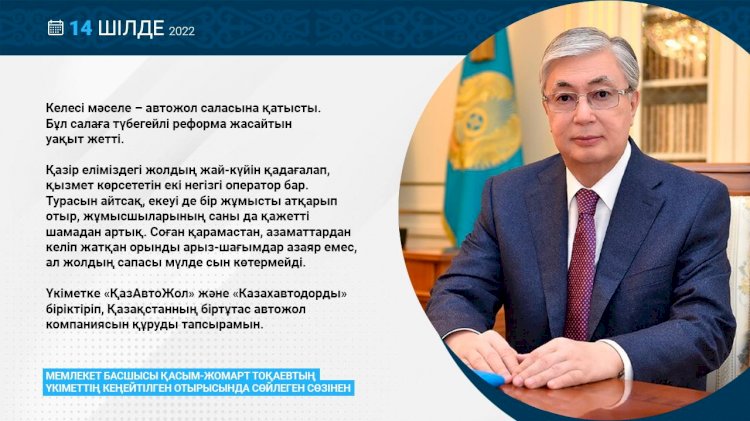 14 ШІЛДЕ 2022

Келесі мәселе – автожол саласына қатысты. Бұл салаға түбегейлі реформа жасайтын уақыт жетті.

Қазір еліміздегі жолдың жай-күйін қадағалап, қызмет көрсететін екі негізгі оператор бар. Турасын айтсақ, екеуі де бір жұмысты атқарып отыр, жұмысшыларының саны да қажетті шамадан артық. Соған қарамастан, азаматтардан келіп жатқан орынды арыз-шағымдар азаяр емес, ал жолдың сапасы мүлде сын көтермейді.

Үкіметке «ҚазАвтоЖол» және «Казахавтодорды» біріктіріп, Қазақстанның біртұтас автожол компаниясын құруды тапсырамын.

МЕМЛЕКЕТ БАСШЫСЫ ҚАСЫМ-ЖОМАРТ ТОҚАЕВТЫҢ ҮКІМЕТТІҢ КЕҢЕЙТІЛГЕН ОТЫРЫСЫНДА СӨЙЛЕГЕН СӨЗІНЕН